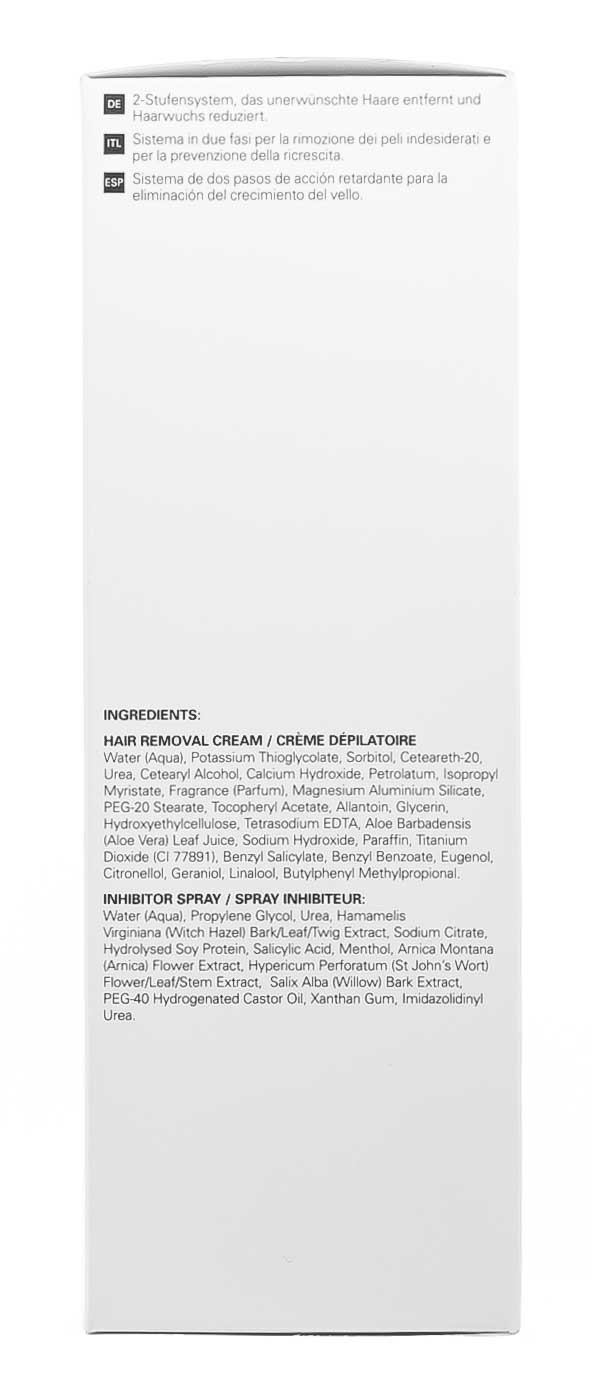 DE 2-Stufensystem, das unerwünschte Haare entfernt und Haarwuchs reduziert.

ITL Sistema in due fasi per la rimozione dei peli indesiderati e per la prevenzione della ricrescita.

ESP Sistema de dos pasos de acción retardante para la eliminación del crecimiento del vello.

INGREDIENTS:

HAIR REMOVAL CREAM / CRÈME DÉPILATOIRE
Water (Aqua), Potassium Thioglycolate, Sorbitol, Ceteareth-20, Urea, Cetearyl Alcohol, Calcium Hydroxide, Petrolatum, Isopropyl Myristate, Fragrance (Parfum), Magnesium Aluminium Silicate, PEG-20 Stearate, Tocopheryl Acetate, Allantoin, Glycerin, Hydroxyethylcellulose, Tetrasodium EDTA, Aloe Barbadensis (Aloe Vera) Leaf Juice, Sodium Hydroxide, Paraffin, Titanium Dioxide (CI 77891), Benzyl Salicylate, Benzyl Benzoate, Eugenol, Citronellol, Geraniol, Linalool, Butylphenyl Methylpropional.

INHIBITOR SPRAY / SPRAY INHIBITEUR:
Water (Aqua), Propylene Glycol, Urea, Hamamelis Virginiana (Witch Hazel) Bark/Leaf/Twig Extract, Sodium Citrate, Hydrolysed Soy Protein, Salicylic Acid, Menthol, Arnica Montana (Arnica) Flower Extract, Hypericum Perforatum (St John's Wort) Flower/Leaf/Stem Extract, Salix Alba (Willow) Bark Extract, PEG-40 Hydrogenated Castor Oil, Xanthan Gum, Imidazolidinyl Urea.